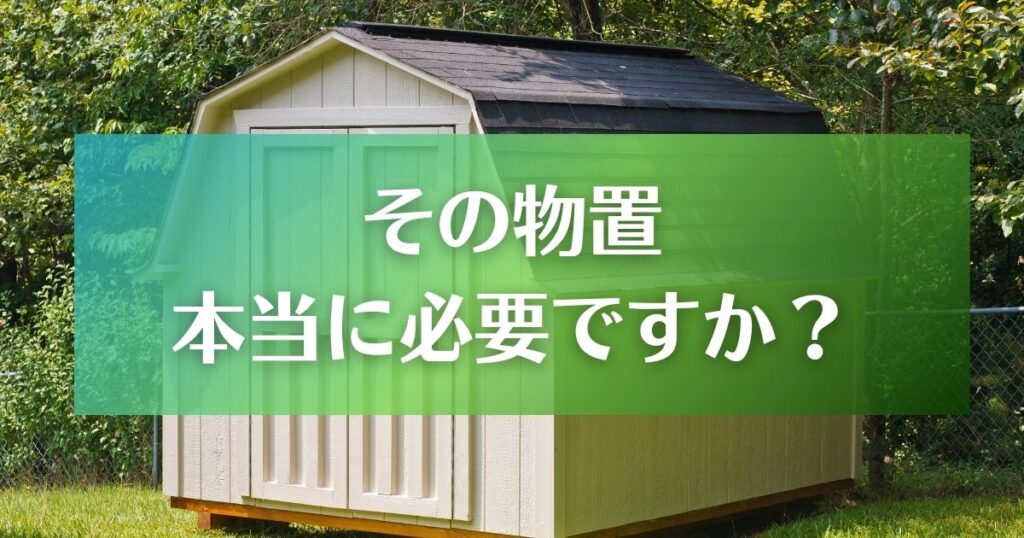 その物置
本当に必要ですか？